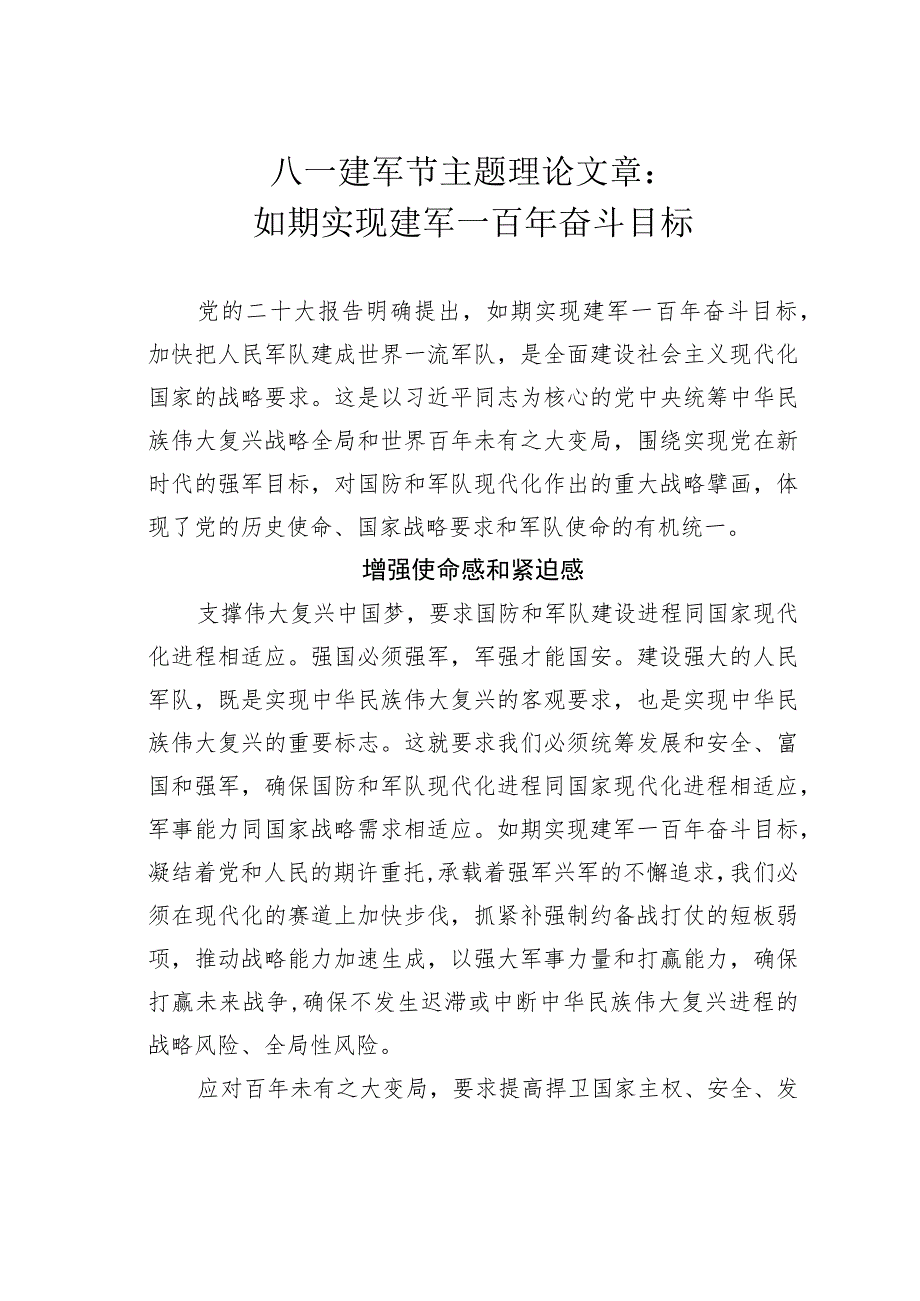 八一建军节主题理论文章：
如期实现建军一百年奋斗目标

党的二十大报告明确提出，如期实现建军一百年奋斗目标，加快把人民军队建成世界一流军队，是全面建设社会主义现代化国家的战略要求。这是以习近平同志为核心的党中央统筹中华民族伟大复兴战略全局和世界百年未有之大变局，围绕实现党在新时代的强军目标，对国防和军队现代化作出的重大战略擘画，体现了党的历史使命、国家战略要求和军队使命的有机统一。

增强使命感和紧迫感

支撑伟大复兴中国梦，要求国防和军队建设进程同国家现代化进程相适应。强国必须强军，军强才能国安。建设强大的人民军队，既是实现中华民族伟大复兴的客观要求，也是实现中华民族伟大复兴的重要标志。这就要求我们必须统筹发展和安全、富国和强军，确保国防和军队现代化进程同国家现代化进程相适应，军事能力同国家战略需求相适应。如期实现建军一百年奋斗目标，凝结着党和人民的期许重托，承载着强军兴军的不懈追求，我们必须在现代化的赛道上加快步伐，抓紧补强制约备战打仗的短板弱项，推动战略能力加速生成，以强大军事力量和打赢能力，确保打赢未来战争，确保不发生迟滞或中断中华民族伟大复兴进程的战略风险、全局性风险。

应对百年未有之大变局，要求提高捍卫国家主权、安全、发